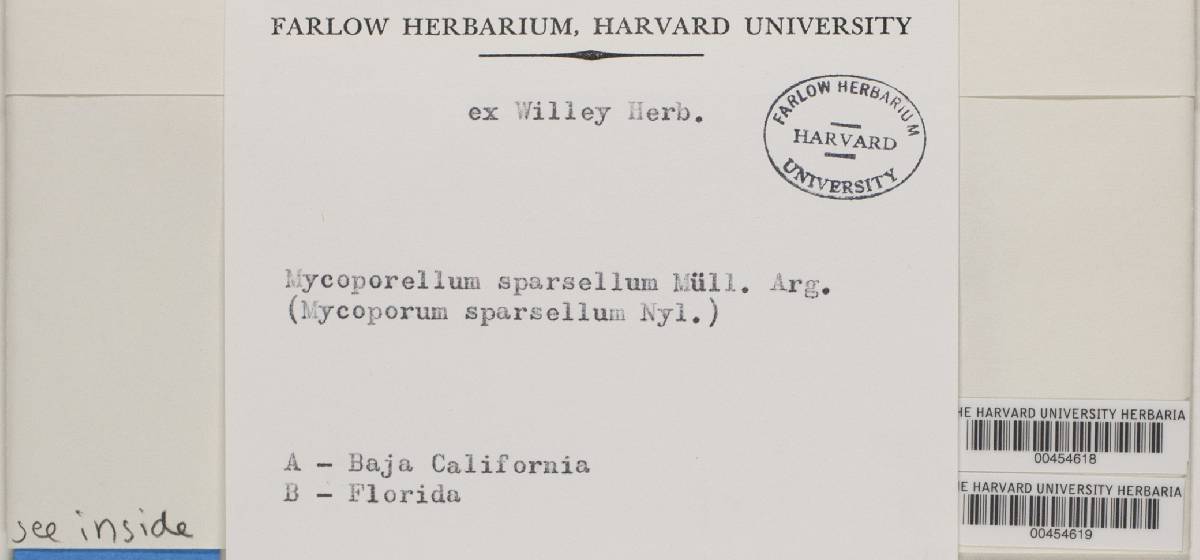 FARLOW HERBARIUM, HARVARD UNIVERSITY

ex Willey Herb.

FARLOW HERBARIUM HARVARD UNIVERSITY

Mycoporellum sparsellum Müll. Arg.
(Mycoporum sparsellum Nyl.)

A - Baja California
B - Florida

see inside

HE HARVARD UNIVERSITY HERBARIA
00454618

HE HARVARD UNIVERSITY HERBARIA
00454619